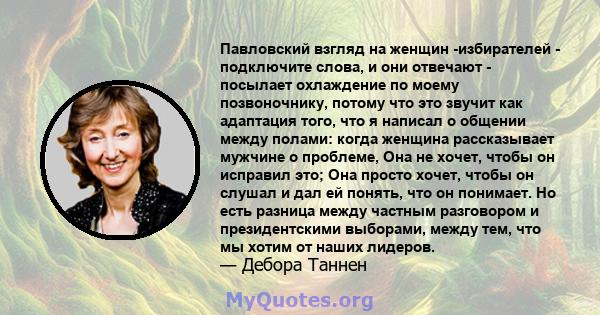 Павловский взгляд на женщин -избирателей - подключите слова, и они отвечают - посылает охлаждение по моему позвоночнику, потому что это звучит как адаптация того, что я написал о общении между полами: когда женщина рассказывает мужчине о проблеме, Она не хочет, чтобы он исправил это; Она просто хочет, чтобы он слушал и дал ей понять, что он понимает. Но есть разница между частным разговором и президентскими выборами, между тем, что мы хотим от наших лидеров.
— Дебора Таннен

MyQuotes.org